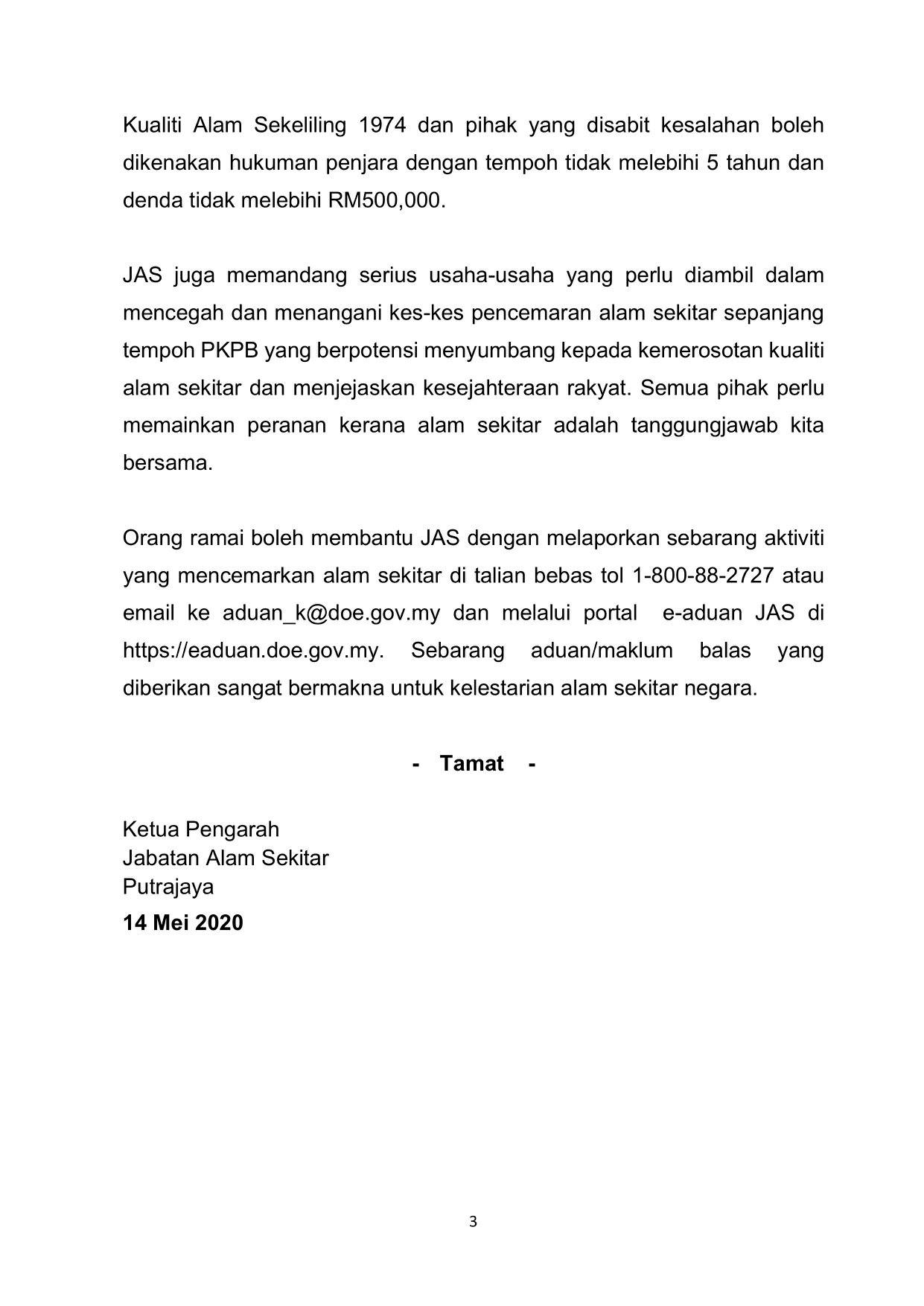 Kualiti Alam Sekeliling 1974 dan pihak yang disabit kesalahan boleh dikenakan hukuman penjara dengan tempoh tidak melebihi 5 tahun dan denda tidak melebihi RM500,000.

JAS juga memandang serius usaha-usaha yang perlu diambil dalam mencegah dan menangani kes-kes pencemaran alam sekitar sepanjang tempoh PKPB yang berpotensi menyumbang kepada kemerosotan kualiti alam sekitar dan menjejaskan kesejahteraan rakyat. Semua pihak perlu memainkan peranan kerana alam sekitar adalah tanggungjawab kita bersama.

Orang ramai boleh membantu JAS dengan melaporkan sebarang aktiviti yang mencemarkan alam sekitar di talian bebas tol 1-800-88-2727 atau email ke aduan_k@doe.gov.my dan melalui portal e-aduan JAS di https://eaduan.doe.gov.my. Sebarang aduan/maklum balas yang diberikan sangat bermakna untuk kelestarian alam sekitar negara.

- Tamat -

Ketua Pengarah
Jabatan Alam Sekitar
Putrajaya
14 Mei 2020

3